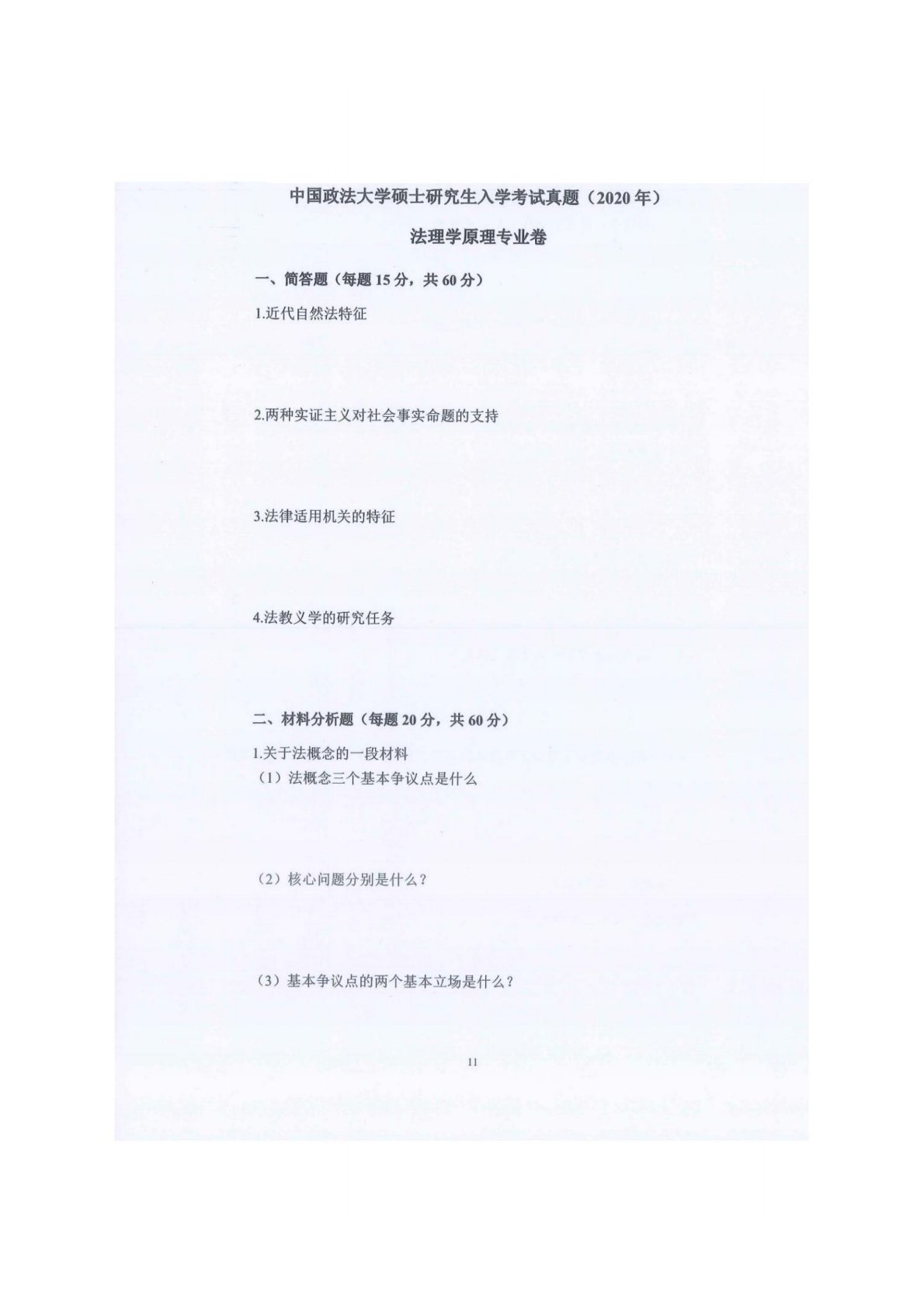 中国政法大学硕士研究生入学考试真题（2020年）

法理学原理专业卷

一、简答题（每题15分，共60分）

1.近代自然法特征

2.两种实证主义对社会事实命题的支持

3.法律适用机关的特征

4.法教义学的研究任务

二、材料分析题（每题20分，共60分）

1.关于法概念的一段材料
（1）法概念三个基本争议点是什么

（2）核心问题分别是什么？

（3）基本争议点的两个基本立场是什么？

11